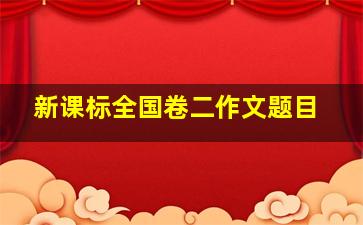 新课标全国卷二作文题目